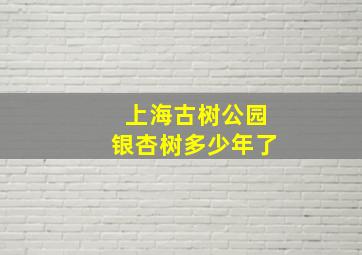 上海古树公园
银杏树多少年了